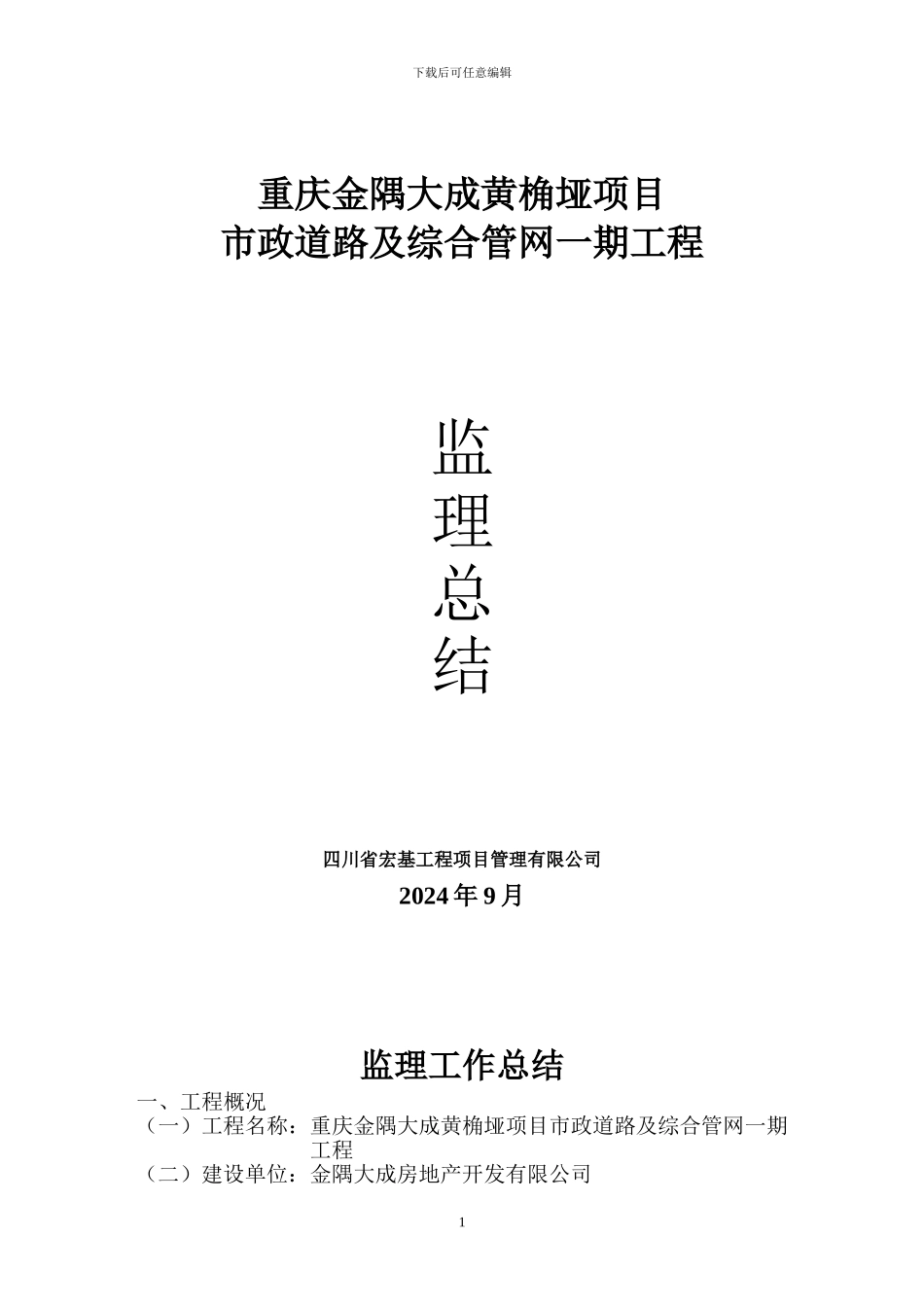 下载后可任意编辑

重庆金隅大成黄桷垭项目
市政道路及综合管网一期工程

监
理
总
结

四川省宏基工程项目管理有限公司
2024 年 9 月

监理工作总结

一、工程概况
（一）工程名称：重庆金隅大成黄桷垭项目市政道路及综合管网一期工程
（二）建设单位：金隅大成房地产开发有限公司

1